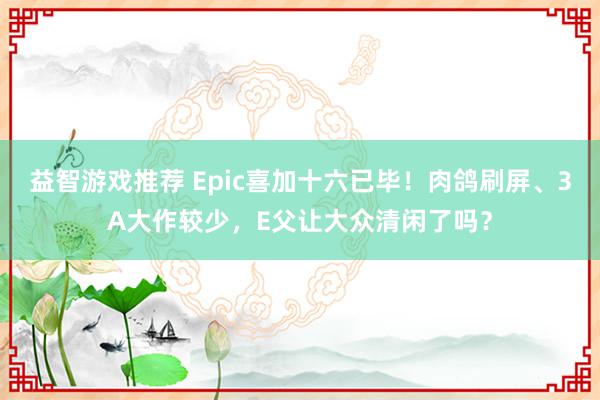 益智游戏推荐 Epic喜加十六已毕！肉鸽刷屏、3A大作较少，E父让大众清闲了吗？